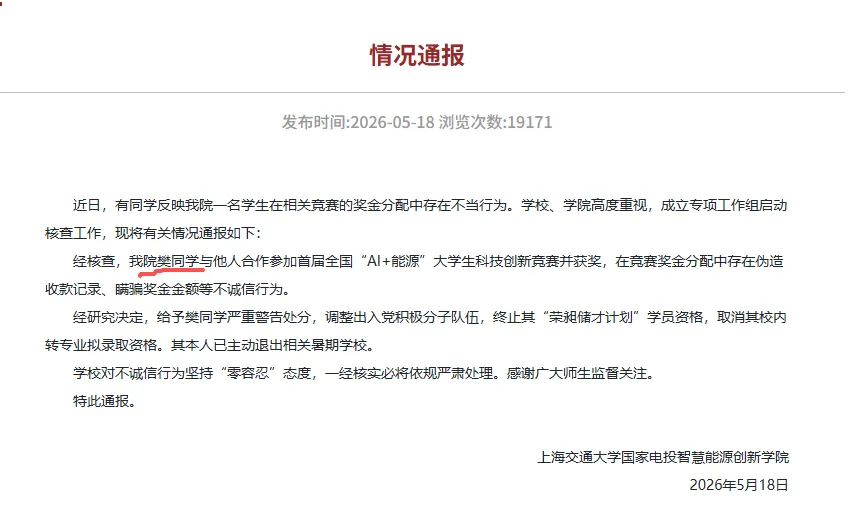 情况通报

发布时间:2026-05-18 浏览次数:19171

近日，有同学反映我院一名学生在相关竞赛的奖金分配中存在不当行为。学校、学院高度重视，成立专项工作组启动核查工作，现将有关情况通报如下：

经核查，我院樊同学与他人合作参加首届全国“AI+能源”大学生科技创新竞赛并获奖，在竞赛奖金分配中存在伪造收款记录、瞒骗奖金金额等不诚信行为。

经研究决定，给予樊同学严重警告处分，调整出入党积极分子队伍，终止其“荣昶储才计划”学员资格，取消其校内转专业拟录取资格。其本人已主动退出相关暑期学校。

学校对不诚信行为坚持“零容忍”态度，一经核实必将依规严肃处理。感谢广大师生监督关注。

特此通报。

上海交通大学国家电投智慧能源创新学院

2026年5月18日